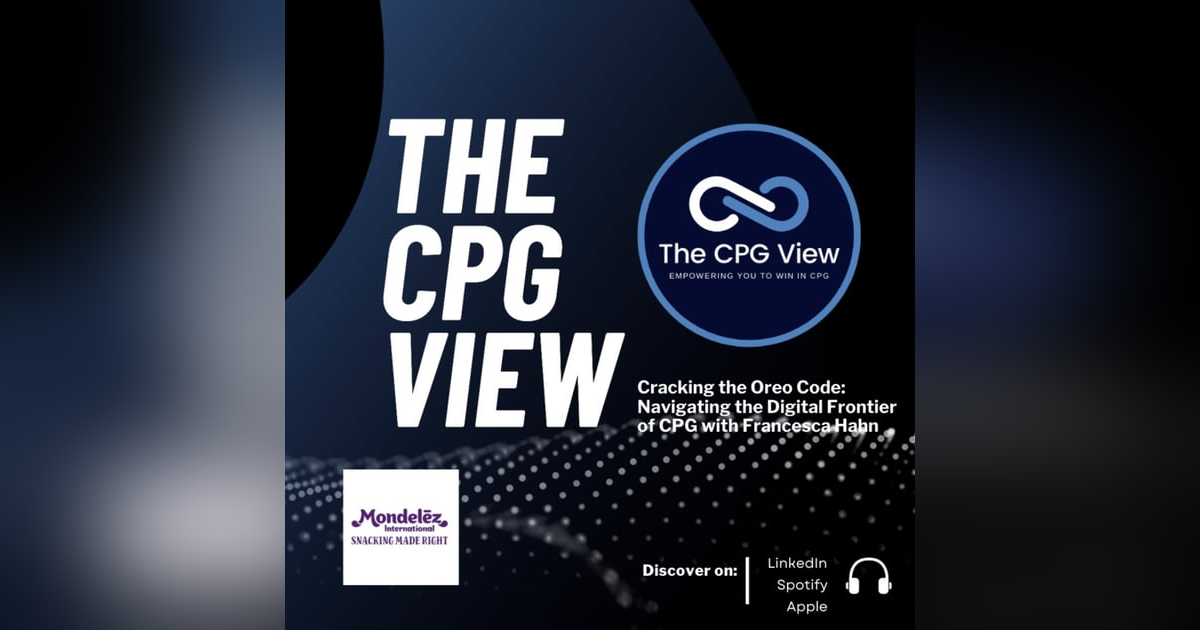 THE CPG VIEW

The CPG View
EMPOWERING YOU TO WIN IN CPG

Cracking the Oreo Code: Navigating the Digital Frontier of CPG with Francesca Hahn

Mondelēz International
SNACKING MADE RIGHT

Discover on:
LinkedIn
Spotify
Apple